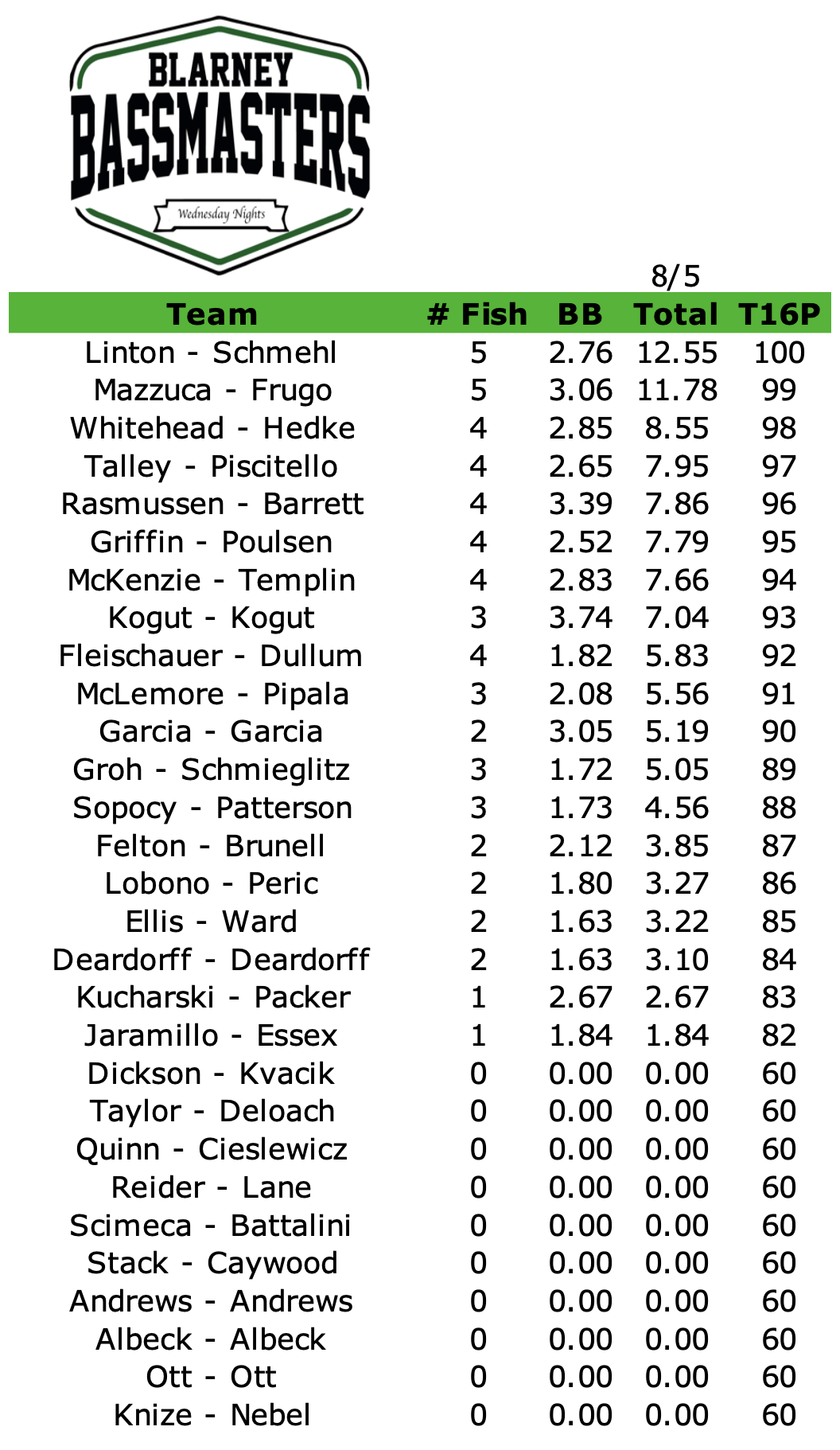 BLARNEY
BASSMASTERS
Wednesday Nights

8/5

| Team | # Fish | BB | Total | T16P |
|---|---|---|---|---|
| Linton - Schmehl | 5 | 2.76 | 12.55 | 100 |
| Mazzuca - Frugo | 5 | 3.06 | 11.78 | 99 |
| Whitehead - Hedke | 4 | 2.85 | 8.55 | 98 |
| Talley - Piscitello | 4 | 2.65 | 7.95 | 97 |
| Rasmussen - Barrett | 4 | 3.39 | 7.86 | 96 |
| Griffin - Poulsen | 4 | 2.52 | 7.79 | 95 |
| McKenzie - Templin | 4 | 2.83 | 7.66 | 94 |
| Kogut - Kogut | 3 | 3.74 | 7.04 | 93 |
| Fleischauer - Dullum | 4 | 1.82 | 5.83 | 92 |
| McLemore - Pipala | 3 | 2.08 | 5.56 | 91 |
| Garcia - Garcia | 2 | 3.05 | 5.19 | 90 |
| Groh - Schmieglitz | 3 | 1.72 | 5.05 | 89 |
| Sopocy - Patterson | 3 | 1.73 | 4.56 | 88 |
| Felton - Brunell | 2 | 2.12 | 3.85 | 87 |
| Lobono - Peric | 2 | 1.80 | 3.27 | 86 |
| Ellis - Ward | 2 | 1.63 | 3.22 | 85 |
| Deardorff - Deardorff | 2 | 1.63 | 3.10 | 84 |
| Kucharski - Packer | 1 | 2.67 | 2.67 | 83 |
| Jaramillo - Essex | 1 | 1.84 | 1.84 | 82 |
| Dickson - Kvacik | 0 | 0.00 | 0.00 | 60 |
| Taylor - Deloach | 0 | 0.00 | 0.00 | 60 |
| Quinn - Cieslewicz | 0 | 0.00 | 0.00 | 60 |
| Reider - Lane | 0 | 0.00 | 0.00 | 60 |
| Scimeca - Battalini | 0 | 0.00 | 0.00 | 60 |
| Stack - Caywood | 0 | 0.00 | 0.00 | 60 |
| Andrews - Andrews | 0 | 0.00 | 0.00 | 60 |
| Albeck - Albeck | 0 | 0.00 | 0.00 | 60 |
| Ott - Ott | 0 | 0.00 | 0.00 | 60 |
| Knize - Nebel | 0 | 0.00 | 0.00 | 60 |